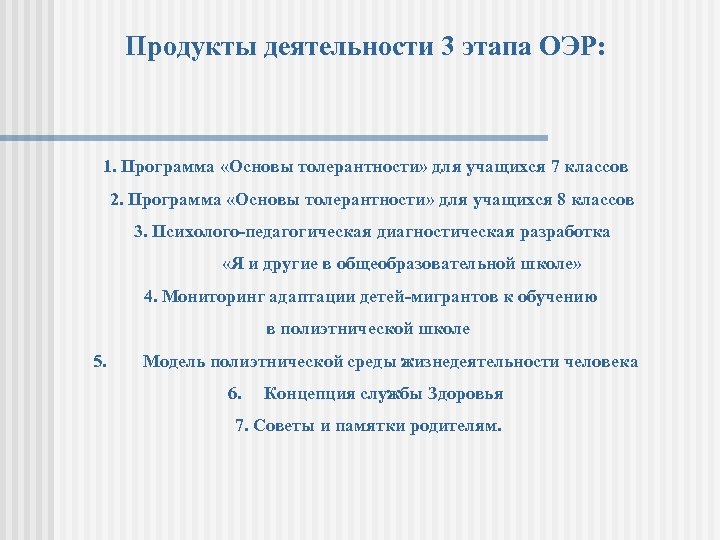 Продукты деятельности 3 этапа ОЭР:

1. Программа «Основы толерантности» для учащихся 7 классов

2. Программа «Основы толерантности» для учащихся 8 классов

3. Психолого-педагогическая диагностическая разработка «Я и другие в общеобразовательной школе»

4. Мониторинг адаптации детей-мигрантов к обучению в полиэтнической школе

5. Модель полиэтнической среды жизнедеятельности человека

6. Концепция службы Здоровья

7. Советы и памятки родителям.